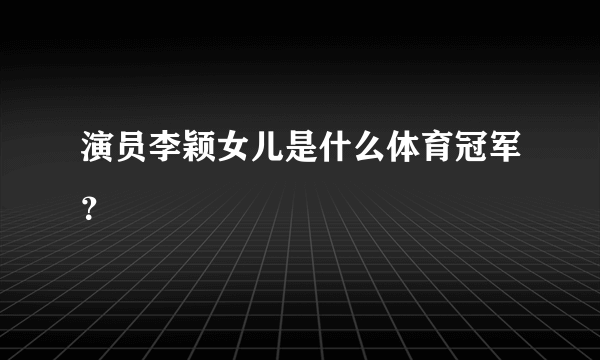 演员李颖女儿是什么体育冠军？